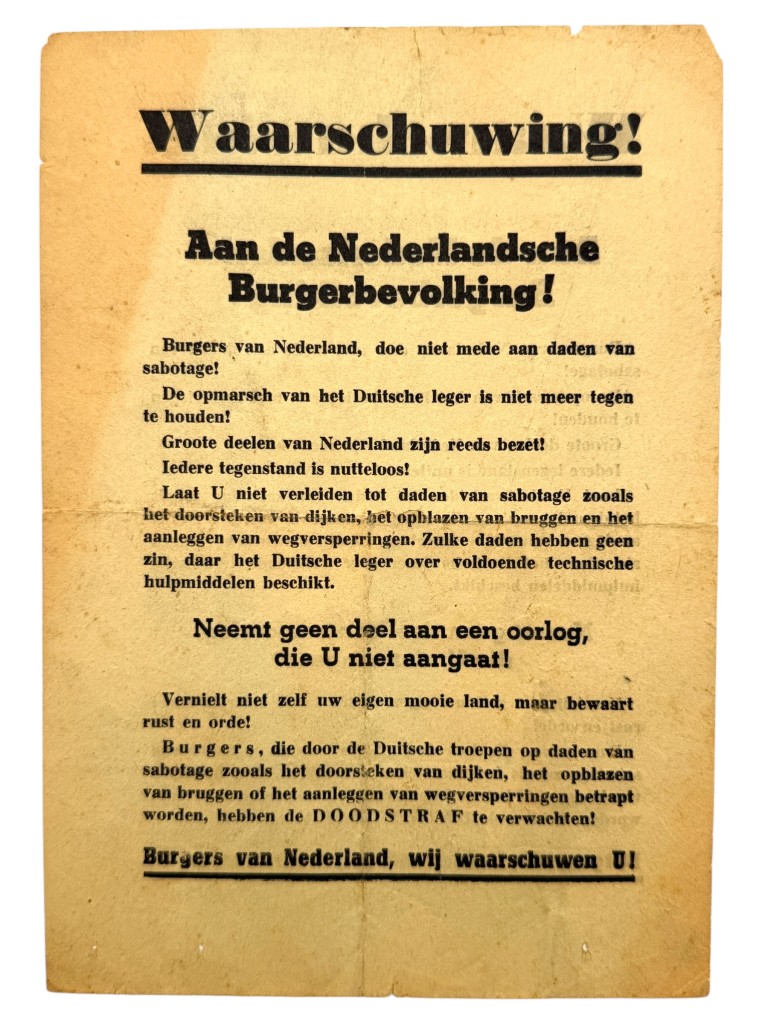 Waarschuwing!

Aan de Nederlandsche Burgerbevolking!

Burgers van Nederland, doe niet mede aan daden van sabotage!

De opmarsch van het Duitsche leger is niet meer tegen te houden!

Groote deelen van Nederland zijn reeds bezet!

Iedere tegenstand is nutteloos!

Laat U niet verleiden tot daden van sabotage zooals het doorsteken van dijken, het opblazen van bruggen en het aanleggen van wegversperringen. Zulke daden hebben geen zin, daar het Duitsche leger over voldoende technische hulpmiddelen beschikt.

Neemt geen deel aan een oorlog, die U niet aangaat!

Vernielt niet zelf uw eigen mooie land, maar bewaart rust en orde!

Burgers, die door de Duitsche troepen op daden van sabotage zooals het doorsteken van dijken, het opblazen van bruggen of het aanleggen van wegversperringen betrapt worden, hebben de DOODSTRAF te verwachten!

Burgers van Nederland, wij waarschuwen U!